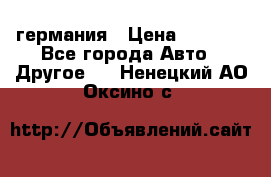 германия  Цена
Все города Авто
Другое   Ненецкий АО
Оксино с

http://Объявлений.сайт